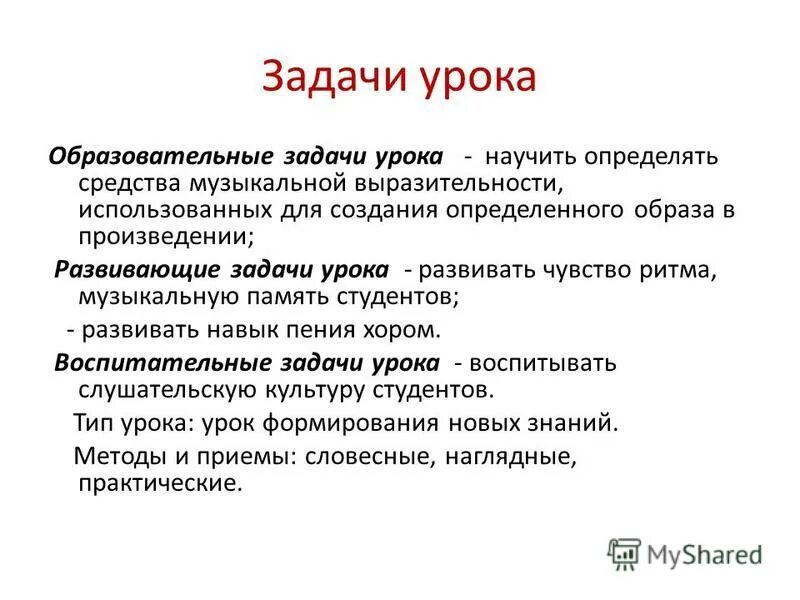 Задачи урока

Образовательные задачи урока - научить определять средства музыкальной выразительности, использованных для создания определенного образа в произведении;

Развивающие задачи урока - развивать чувство ритма, музыкальную память студентов;

- развивать навык пения хором.

Воспитательные задачи урока - воспитывать слушательскую культуру студентов.

Тип урока: урок формирования новых знаний.

Методы и приемы: словесные, наглядные, практические.

MyShared